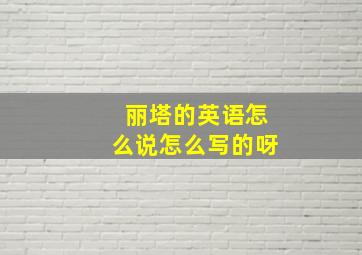 丽塔的英语怎么说怎么写的呀